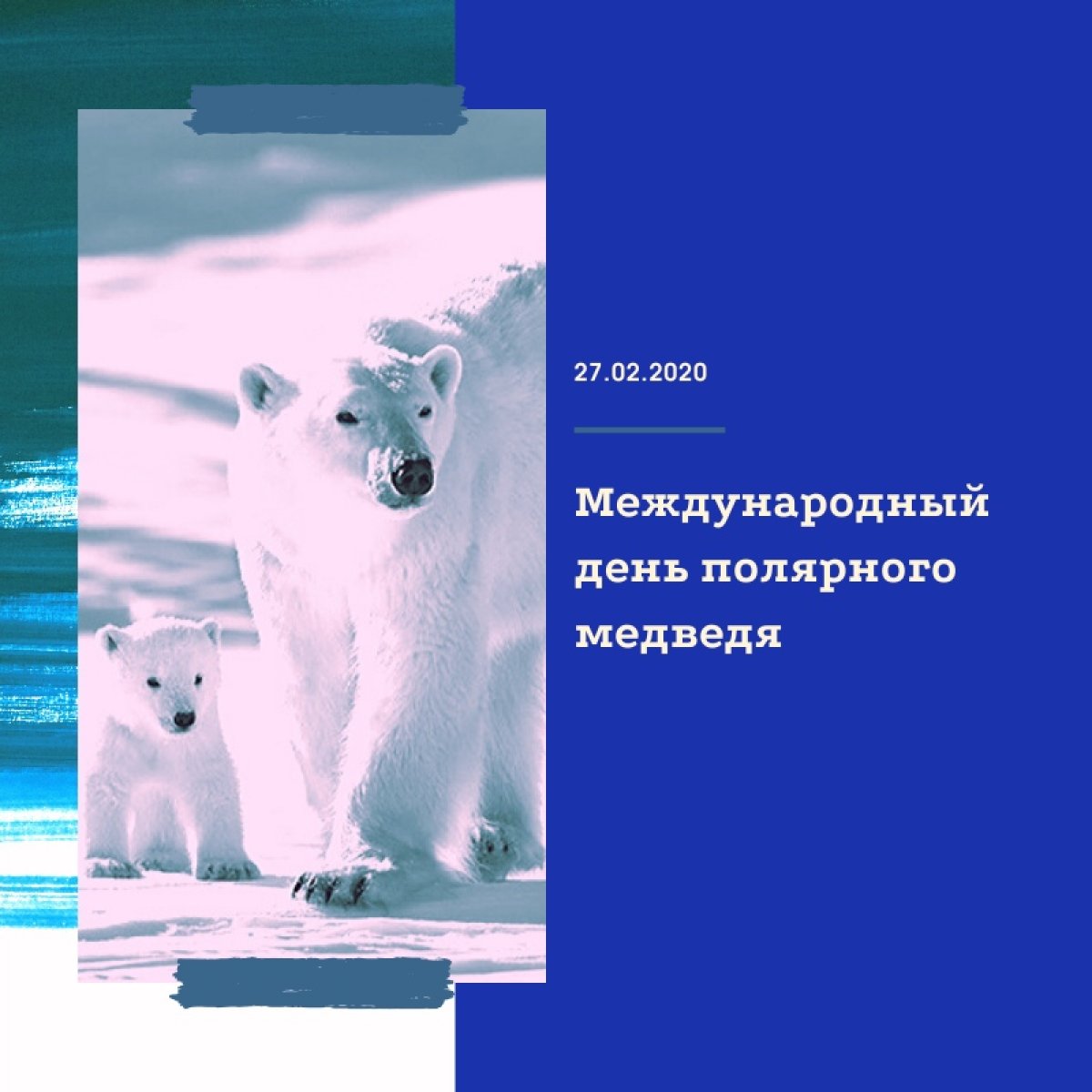 27.02.2020

Международный день полярного медведя